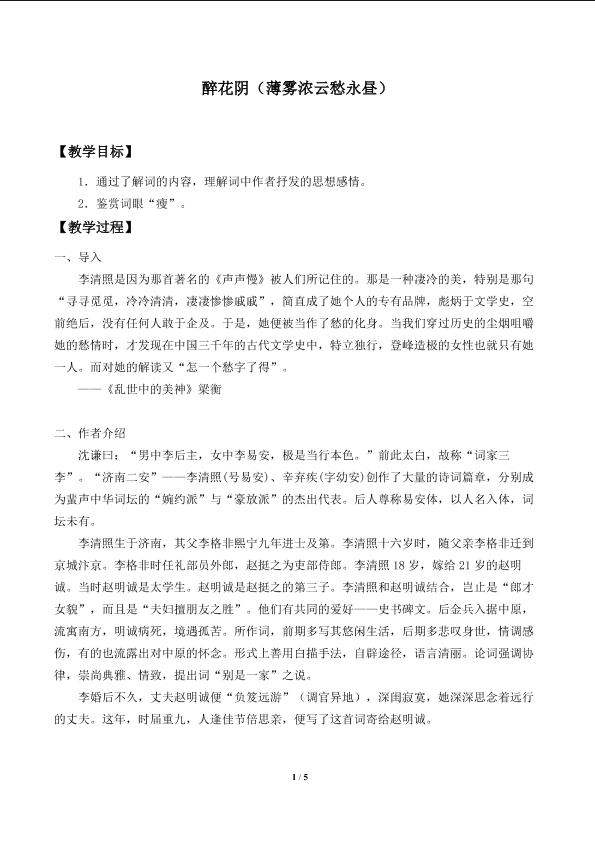 醉花阴（薄雾浓云愁永昼）

【教学目标】

1．通过了解词的内容，理解词中作者抒发的思想感情。

2．鉴赏词眼“瘦”。

【教学过程】

一、导入

李清照是因为那首著名的《声声慢》被人们所记住的。那是一种凄冷的美，特别是那句“寻寻觅觅，冷冷清清，凄凄惨惨戚戚”，简直成了她个人的专有品牌，彪炳于文学史，空前绝后，没有任何人敢于企及。于是，她便被当作了愁的化身。当我们穿过历史的尘烟咀嚼她的愁情时，才发现在中国三千年的古代文学史中，特立独行，登峰造极的女性也就只有她一人。而对她的解读又“怎一个愁字了得”。

——《乱世中的美神》梁衡

二、作者介绍

沈谦曰：“男中李后主，女中李易安，极是当行本色。”前此太白，故称“词家三李”。“济南二安”——李清照（号易安）、辛弃疾（字幼安）创作了大量的诗词篇章，分别成为蜚声中华词坛的“婉约派”与“豪放派”的杰出代表。后人尊称易安体，以人名入体，词坛未有。

李清照生于济南，其父李格非熙宁九年进士及第。李清照十六岁时，随父亲李格非迁到京城汴京。李格非时任礼部员外郎，赵挺之为吏部侍郎。李清照18岁，嫁给21岁的赵明诚。当时赵明诚是太学生。赵明诚是赵挺之的第三子。李清照和赵明诚结合，岂止是“郎才女貌”，而且是“夫妇擅朋友之胜”。他们有共同的爱好——史书碑文。后金兵入据中原，流寓南方，明诚病死，境遇孤苦。所作词，前期多写其悠闲生活，后期多悲叹身世，情调感伤，有的也流露出对中原的怀念。形式上善用白描手法，自辟途径，语言清丽。论词强调协律，崇尚典雅、情致，提出词“别是一家”之说。

李婚后不久，丈夫赵明诚便“负笈远游”（调官异地），深闺寂寞，她深深思念着远行的丈夫。这年，时届重九，人逢佳节倍思亲，便写了这首词寄给赵明诚。

1 / 5